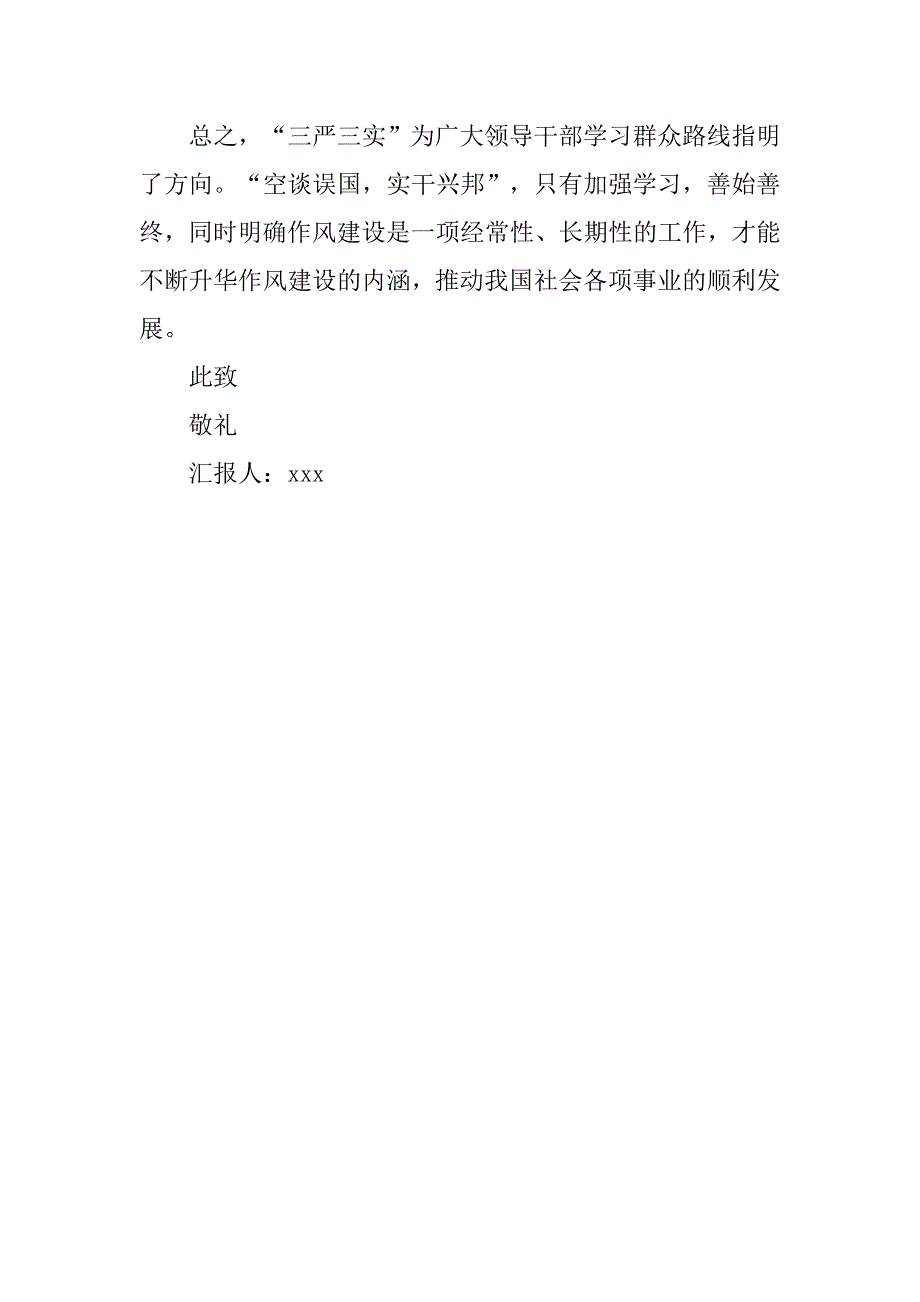 总之，“三严三实”为广大领导干部学习群众路线指明了方向。“空谈误国，实干兴邦”，只有加强学习，善始善终，同时明确作风建设是一项经常性、长期性的工作，才能不断升华作风建设的内涵，推动我国社会各项事业的顺利发展。

此致

敬礼

汇报人：xxx